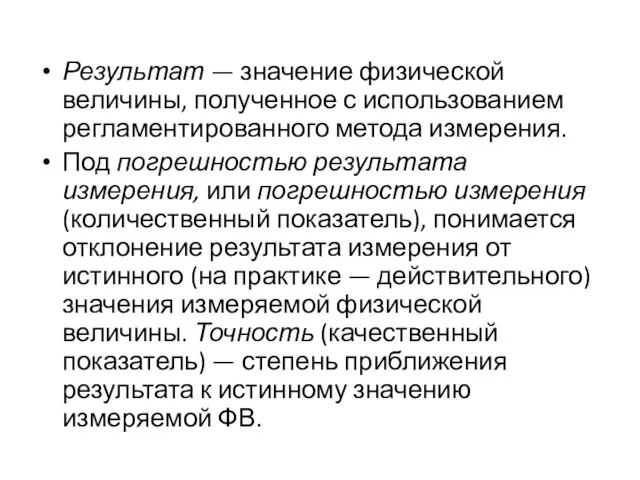 • Результат — значение физической величины, полученное с использованием регламентированного метода измерения.

• Под погрешностью результата измерения, или погрешностью измерения (количественный показатель), понимается отклонение результата измерения от истинного (на практике — действительного) значения измеряемой физической величины. Точность (качественный показатель) — степень приближения результата к истинному значению измеряемой ФВ.